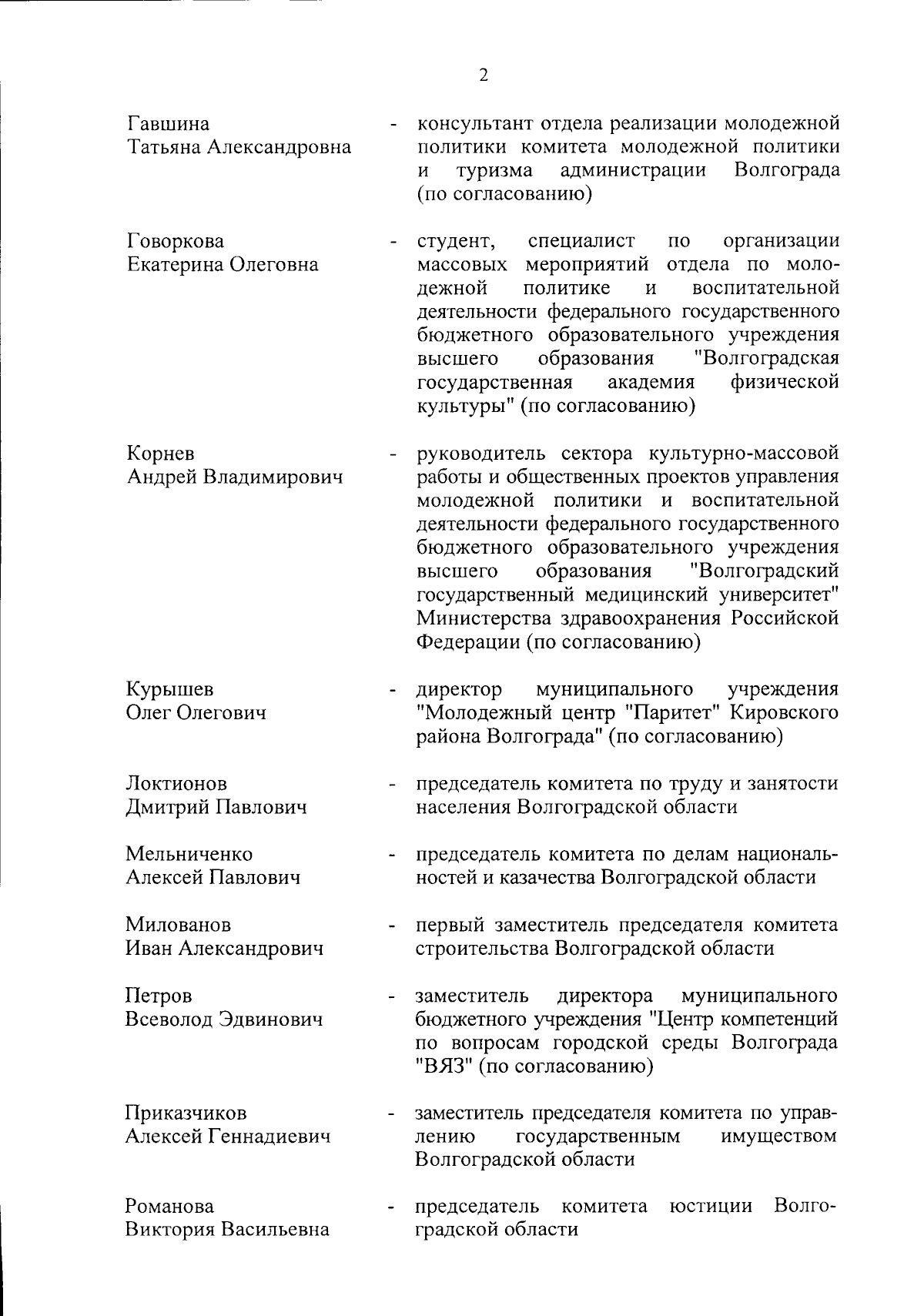 2

Гавшина
Татьяна Александровна

- консультант отдела реализации молодежной политики комитета молодежной политики и туризма администрации Волгограда (по согласованию)

Говоркова
Екатерина Олеговна

- студент, специалист по организации массовых мероприятий отдела по молодежной политике и воспитательной деятельности федерального государственного бюджетного образовательного учреждения высшего образования "Волгоградская государственная академия физической культуры" (по согласованию)

Корнев
Андрей Владимирович

- руководитель сектора культурно-массовой работы и общественных проектов управления молодежной политики и воспитательной деятельности федерального государственного бюджетного образовательного учреждения высшего образования "Волгоградский государственный медицинский университет" Министерства здравоохранения Российской Федерации (по согласованию)

Курышев
Олег Олегович

- директор муниципального учреждения "Молодежный центр "Паритет" Кировского района Волгограда" (по согласованию)

Локтионов
Дмитрий Павлович

- председатель комитета по труду и занятости населения Волгоградской области

Мельниченко
Алексей Павлович

- председатель комитета по делам национальностей и казачества Волгоградской области

Милованов
Иван Александрович

- первый заместитель председателя комитета строительства Волгоградской области

Петров
Всеволод Эдвинович

- заместитель директора муниципального бюджетного учреждения "Центр компетенций по вопросам городской среды Волгограда "ВЯЗ" (по согласованию)

Приказчиков
Алексей Геннадиевич

- заместитель председателя комитета по управлению государственным имуществом Волгоградской области

Романова
Виктория Васильевна

- председатель комитета юстиции Волгоградской области